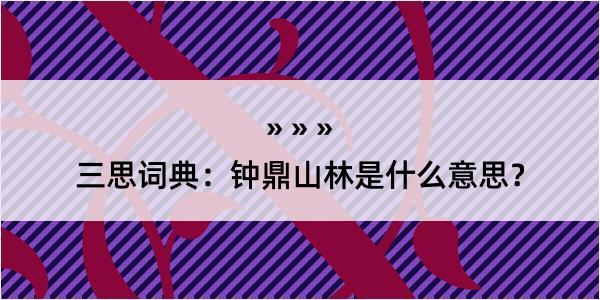 » » »

三思词典：钟鼎山林是什么意思？